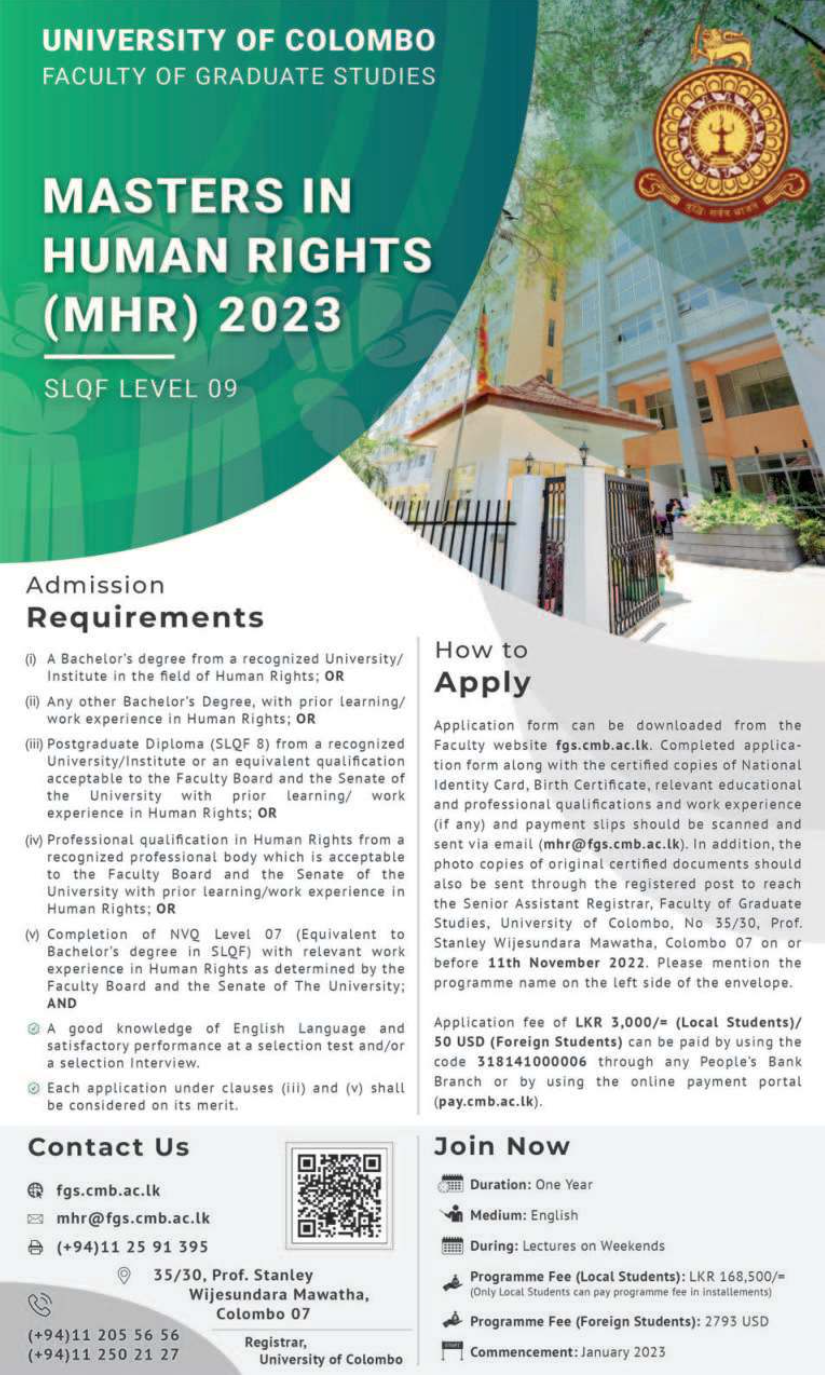 UNIVERSITY OF COLOMBO
FACULTY OF GRADUATE STUDIES

MASTERS IN HUMAN RIGHTS (MHR) 2023

SLQF LEVEL 09

Admission
Requirements

(i) A Bachelor's degree from a recognized University/ Institute in the field of Human Rights; OR

(ii) Any other Bachelor's Degree, with prior learning/ work experience in Human Rights; OR

(iii) Postgraduate Diploma (SLQF 8) from a recognized University/Institute or an equivalent qualification acceptable to the Faculty Board and the Senate of the University with prior learning/ work experience in Human Rights; OR

(iv) Professional qualification in Human Rights from a recognized professional body which is acceptable to the Faculty Board and the Senate of the University with prior learning/work experience in Human Rights; OR

(v) Completion of NVQ Level 07 (Equivalent to Bachelor's degree in SLQF) with relevant work experience in Human Rights as determined by the Faculty Board and the Senate of The University; AND

A good knowledge of English Language and satisfactory performance at a selection test and/or a selection Interview.

Each application under clauses (iii) and (v) shall be considered on its merit.

How to
Apply

Application form can be downloaded from the Faculty website fgs.cmb.ac.lk. Completed application form along with the certified copies of National Identity Card, Birth Certificate, relevant educational and professional qualifications and work experience (if any) and payment slips should be scanned and sent via email (mhr@fgs.cmb.ac.lk). In addition, the photo copies of original certified documents should also be sent through the registered post to reach the Senior Assistant Registrar, Faculty of Graduate Studies, University of Colombo, No 35/30, Prof. Stanley Wijesundara Mawatha, Colombo 07 on or before 11th November 2022. Please mention the programme name on the left side of the envelope.

Application fee of LKR 3,000/= (Local Students)/ 50 USD (Foreign Students) can be paid by using the code 318141000006 through any People's Bank Branch or by using the online payment portal (pay.cmb.ac.lk).

Contact Us

fgs.cmb.ac.lk
mhr@fgs.cmb.ac.lk
(+94)11 25 91 395
35/30, Prof. Stanley Wijesundara Mawatha, Colombo 07
(+94)11 205 56 56
(+94)11 250 21 27
Registrar, University of Colombo

Join Now

Duration: One Year
Medium: English
During: Lectures on Weekends
Programme Fee (Local Students): LKR 168,500/=
(Only Local Students can pay programme fee in installements)
Programme Fee (Foreign Students): 2793 USD
Commencement: January 2023